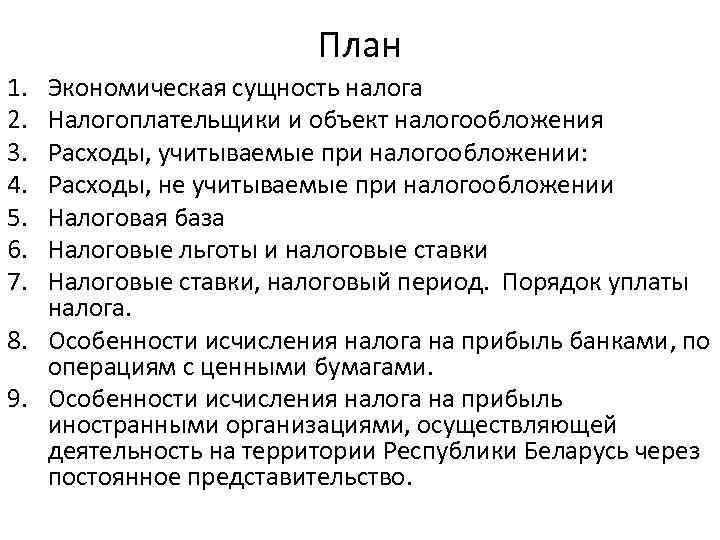 План

1. Экономическая сущность налога
2. Налогоплательщики и объект налогообложения
3. Расходы, учитываемые при налогообложении:
4. Расходы, не учитываемые при налогообложении
5. Налоговая база
6. Налоговые льготы и налоговые ставки
7. Налоговые ставки, налоговый период. Порядок уплаты налога.
8. Особенности исчисления налога на прибыль банками, по операциям с ценными бумагами.
9. Особенности исчисления налога на прибыль иностранными организациями, осуществляющей деятельность на территории Республики Беларусь через постоянное представительство.